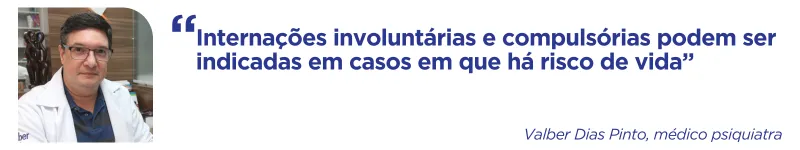 “Internações involuntárias e compulsórias podem ser indicadas em casos em que há risco de vida”

Valber Dias Pinto, médico psiquiatra